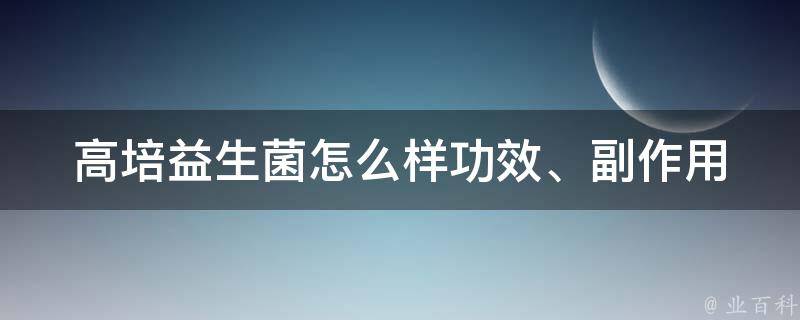 高培益生菌怎么样功效、副作用

@ 业百科